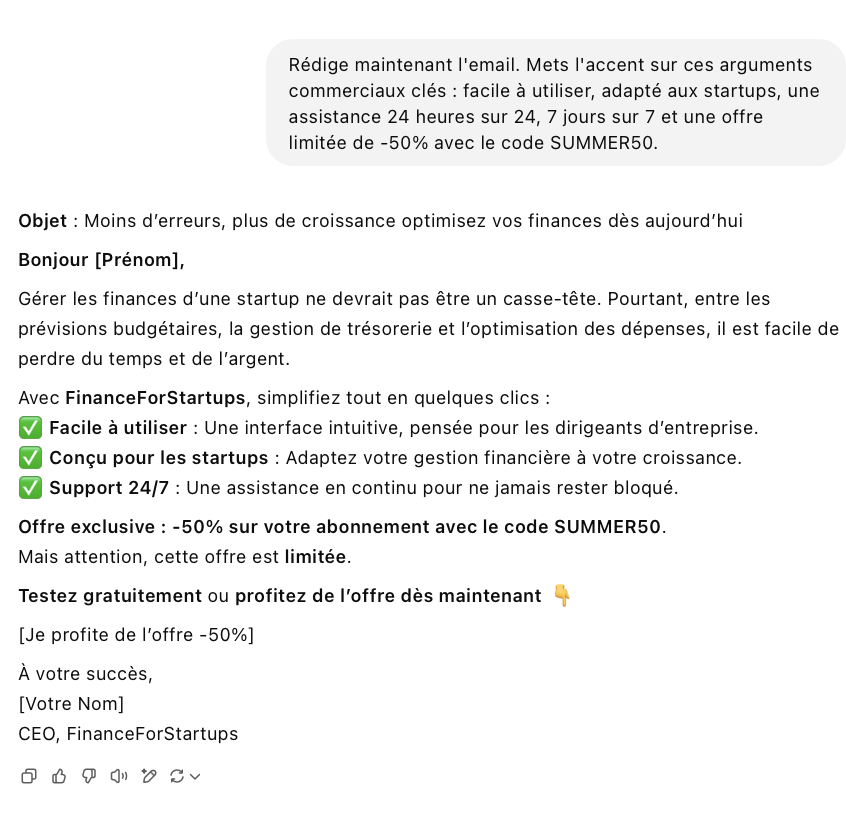 Rédige maintenant l'email. Mets l'accent sur ces arguments commerciaux clés : facile à utiliser, adapté aux startups, une assistance 24 heures sur 24, 7 jours sur 7 et une offre limitée de -50% avec le code SUMMER50.

Objet : Moins d'erreurs, plus de croissance optimisez vos finances dès aujourd'hui

Bonjour [Prénom],

Gérer les finances d'une startup ne devrait pas être un casse-tête. Pourtant, entre les prévisions budgétaires, la gestion de trésorerie et l'optimisation des dépenses, il est facile de perdre du temps et de l'argent.

Avec FinanceForStartups, simplifiez tout en quelques clics :
✅ Facile à utiliser : Une interface intuitive, pensée pour les dirigeants d'entreprise.
✅ Conçu pour les startups : Adaptez votre gestion financière à votre croissance.
✅ Support 24/7 : Une assistance en continu pour ne jamais rester bloqué.

Offre exclusive : -50% sur votre abonnement avec le code SUMMER50.
Mais attention, cette offre est limitée.

Testez gratuitement ou profitez de l'offre dès maintenant 👇

[Je profite de l'offre -50%]

À votre succès,
[Votre Nom]
CEO, FinanceForStartups